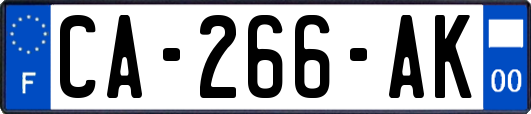 F
CA-266-AK
00